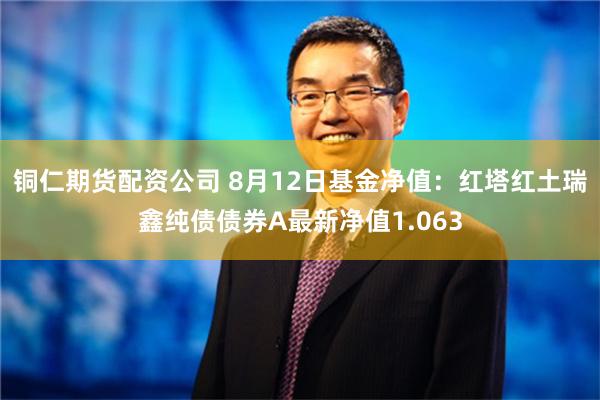 铜仁期货配资公司 8月12日基金净值：红塔红土瑞鑫纯债债券A最新净值1.063